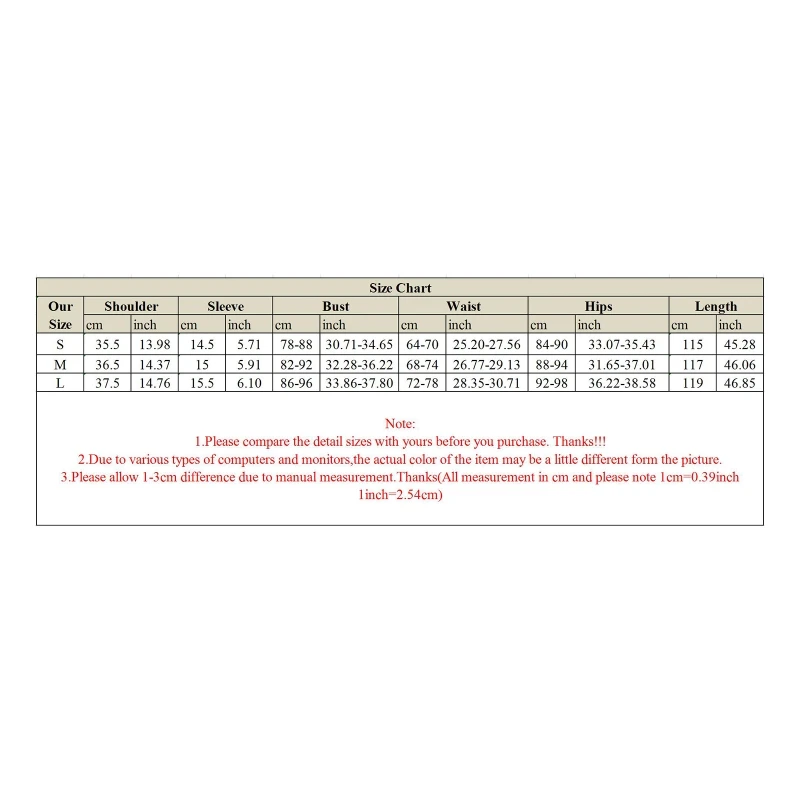 Size Chart

| Our Size | Shoulder cm | Shoulder inch | Sleeve cm | Sleeve inch | Bust cm | Bust inch | Waist cm | Waist inch | Hips cm | Hips inch | Length cm | Length inch |
|---|---|---|---|---|---|---|---|---|---|---|---|---|
| S | 35.5 | 13.98 | 14.5 | 5.71 | 78-88 | 30.71-34.65 | 64-70 | 25.20-27.56 | 84-90 | 33.07-35.43 | 115 | 45.28 |
| M | 36.5 | 14.37 | 15 | 5.91 | 82-92 | 32.28-36.22 | 68-74 | 26.77-29.13 | 88-94 | 31.65-37.01 | 117 | 46.06 |
| L | 37.5 | 14.76 | 15.5 | 6.10 | 86-96 | 33.86-37.80 | 72-78 | 28.35-30.71 | 92-98 | 36.22-38.58 | 119 | 46.85 |

Note:
1.Please compare the detail sizes with yours before you purchase. Thanks!!!
2.Due to various types of computers and monitors,the actual color of the item may be a little different form the picture.
3.Please allow 1-3cm difference due to manual measurement.Thanks(All measurement in cm and please note 1cm=0.39inch 1inch=2.54cm)